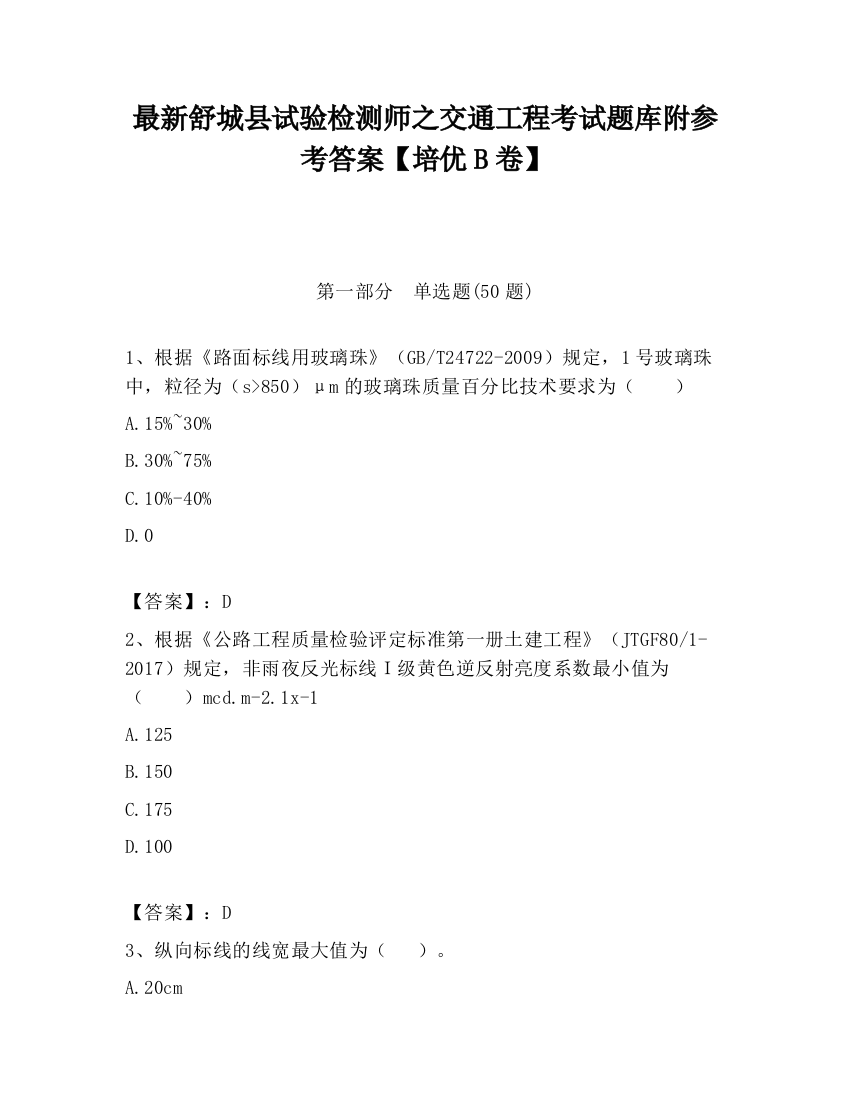 最新舒城县试验检测师之交通工程考试题库附参考答案【培优 B 卷】

第一部分　单选题(50 题)

1、根据《路面标线用玻璃珠》（GB/T24722-2009）规定，1 号玻璃珠中，粒径为（s>850）μm 的玻璃珠质量百分比技术要求为（　　）

A.15%~30%

B.30%~75%

C.10%-40%

D.0

【答案】：D

2、根据《公路工程质量检验评定标准第一册土建工程》（JTGF80/1-2017）规定，非雨夜反光标线 I 级黄色逆反射亮度系数最小值为（　　）mcd.m-2.1x-1

A.125

B.150

C.175

D.100

【答案】：D

3、纵向标线的线宽最大值为（　　）。

A.20cm